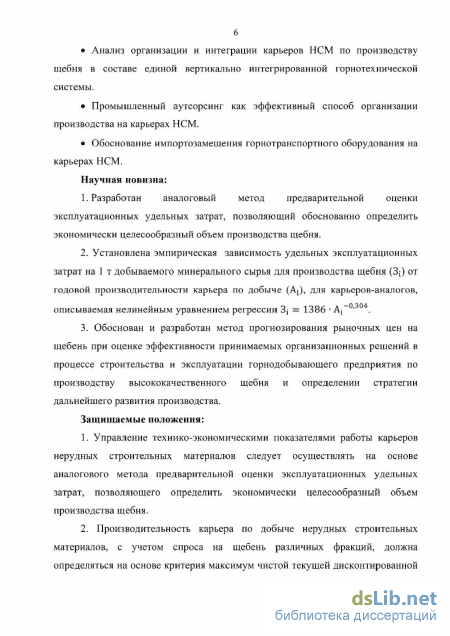 6

• Анализ организации и интеграции карьеров НСМ по производству щебня в составе единой вертикально интегрированной горнотехнической системы.

• Промышленный аутсорсинг как эффективный способ организации производства на карьерах НСМ.

• Обоснование импортозамещения горнотранспортного оборудования на карьерах НСМ.

Научная новизна:

1. Разработан аналоговый метод предварительной оценки эксплуатационных удельных затрат, позволяющий обоснованно определить экономически целесообразный объем производства щебня.

2. Установлена эмпирическая зависимость удельных эксплуатационных затрат на 1 т добываемого минерального сырья для производства щебня ($З_i$) от годовой производительности карьера по добыче ($A_i$), для карьеров-аналогов, описываемая нелинейным уравнением регрессии $З_i = 1386 \cdot A_i^{-0,304}$.

3. Обоснован и разработан метод прогнозирования рыночных цен на щебень при оценке эффективности принимаемых организационных решений в процессе строительства и эксплуатации горнодобывающего предприятия по производству высококачественного щебня и определении стратегии дальнейшего развития производства.

Защищаемые положения:

1. Управление технико-экономическими показателями работы карьеров нерудных строительных материалов следует осуществлять на основе аналогового метода предварительной оценки эксплуатационных удельных затрат, позволяющего определить экономически целесообразный объем производства щебня.

2. Производительность карьера по добыче нерудных строительных материалов, с учетом спроса на щебень различных фракций, должна определяться на основе критерия максимум чистой текущей дисконтированной

dsLib.net
библиотека диссертаций